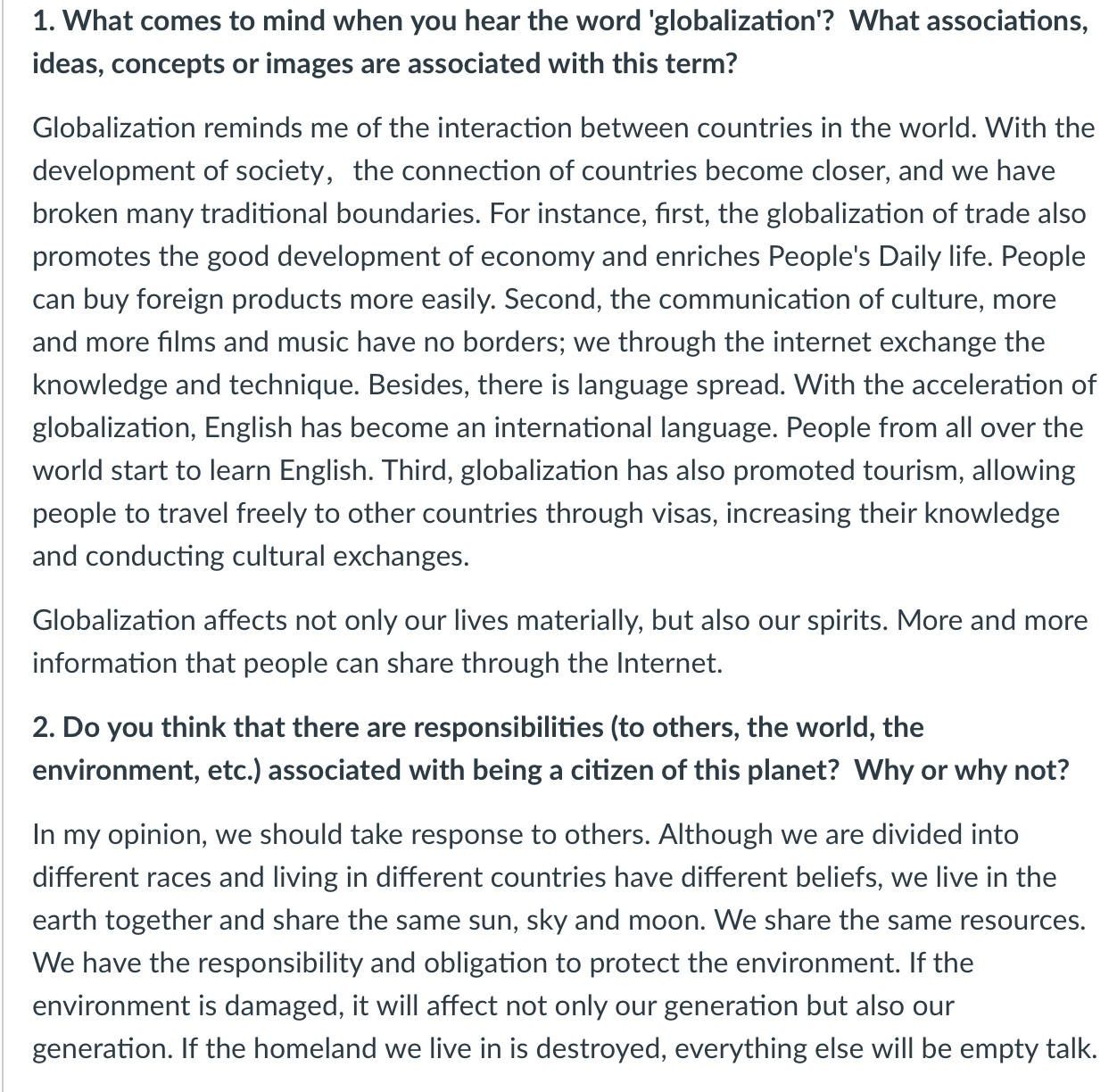 1. What comes to mind when you hear the word 'globalization'? What associations, ideas, concepts or images are associated with this term?

Globalization reminds me of the interaction between countries in the world. With the development of society， the connection of countries become closer, and we have broken many traditional boundaries. For instance, first, the globalization of trade also promotes the good development of economy and enriches People's Daily life. People can buy foreign products more easily. Second, the communication of culture, more and more films and music have no borders; we through the internet exchange the knowledge and technique. Besides, there is language spread. With the acceleration of globalization, English has become an international language. People from all over the world start to learn English. Third, globalization has also promoted tourism, allowing people to travel freely to other countries through visas, increasing their knowledge and conducting cultural exchanges.

Globalization affects not only our lives materially, but also our spirits. More and more information that people can share through the Internet.

2. Do you think that there are responsibilities (to others, the world, the environment, etc.) associated with being a citizen of this planet? Why or why not?

In my opinion, we should take response to others. Although we are divided into different races and living in different countries have different beliefs, we live in the earth together and share the same sun, sky and moon. We share the same resources. We have the responsibility and obligation to protect the environment. If the environment is damaged, it will affect not only our generation but also our generation. If the homeland we live in is destroyed, everything else will be empty talk.